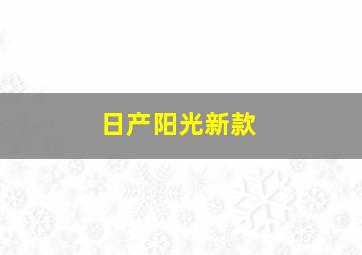 日产阳光新款